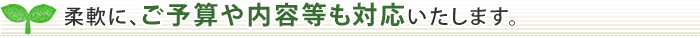 柔軟に、ご予算や内容等も対応いたします。